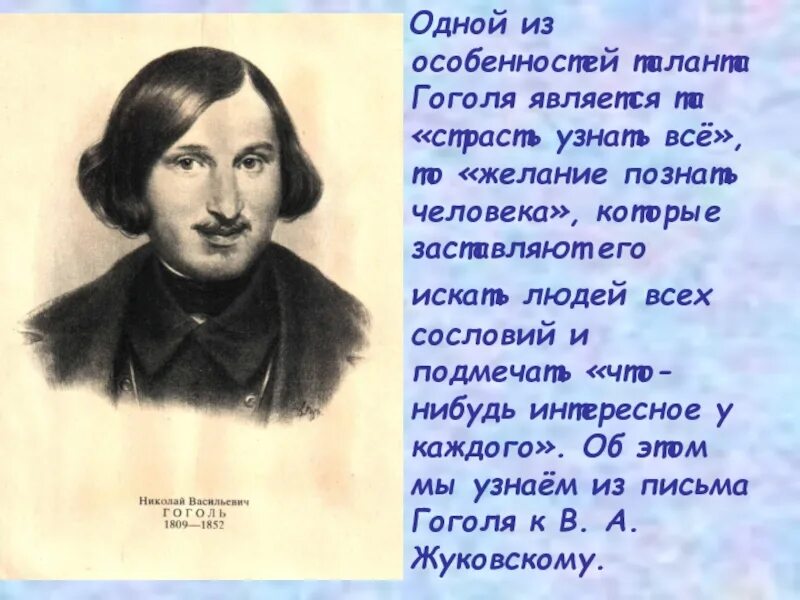 Николай Васильевич
ГОГОЛЬ
1809—1852

Одной из особенностей таланта Гоголя является та «страсть узнать всё», то «желание познать человека», которые заставляют его искать людей всех сословий и подмечать «что-нибудь интересное у каждого». Об этом мы узнаём из письма Гоголя к В. А. Жуковскому.